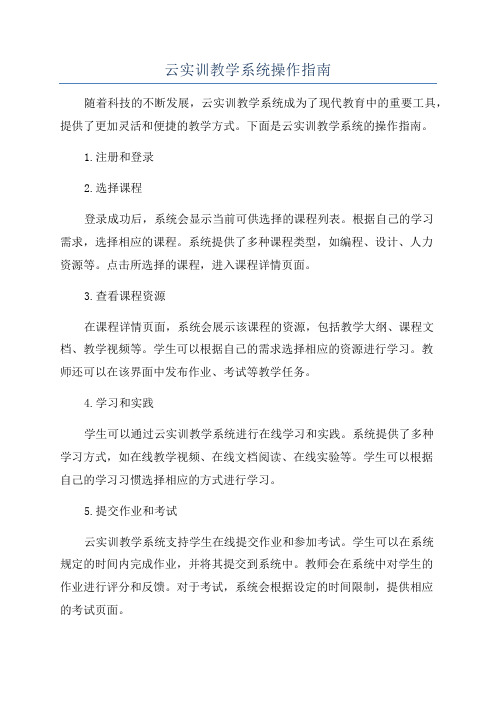 云实训教学系统操作指南

随着科技的不断发展，云实训教学系统成为了现代教育中的重要工具，提供了更加灵活和便捷的教学方式。下面是云实训教学系统的操作指南。

1.注册和登录

2.选择课程

登录成功后，系统会显示当前可供选择的课程列表。根据自己的学习需求，选择相应的课程。系统提供了多种课程类型，如编程、设计、人力资源等。点击所选择的课程，进入课程详情页面。

3.查看课程资源

在课程详情页面，系统会展示该课程的资源，包括教学大纲、课程文档、教学视频等。学生可以根据自己的需求选择相应的资源进行学习。教师还可以在该界面中发布作业、考试等教学任务。

4.学习和实践

学生可以通过云实训教学系统进行在线学习和实践。系统提供了多种学习方式，如在线教学视频、在线文档阅读、在线实验等。学生可以根据自己的学习习惯选择相应的方式进行学习。

5.提交作业和考试

云实训教学系统支持学生在线提交作业和参加考试。学生可以在系统规定的时间内完成作业，并将其提交到系统中。教师会在系统中对学生的作业进行评分和反馈。对于考试，系统会根据设定的时间限制，提供相应的考试页面。